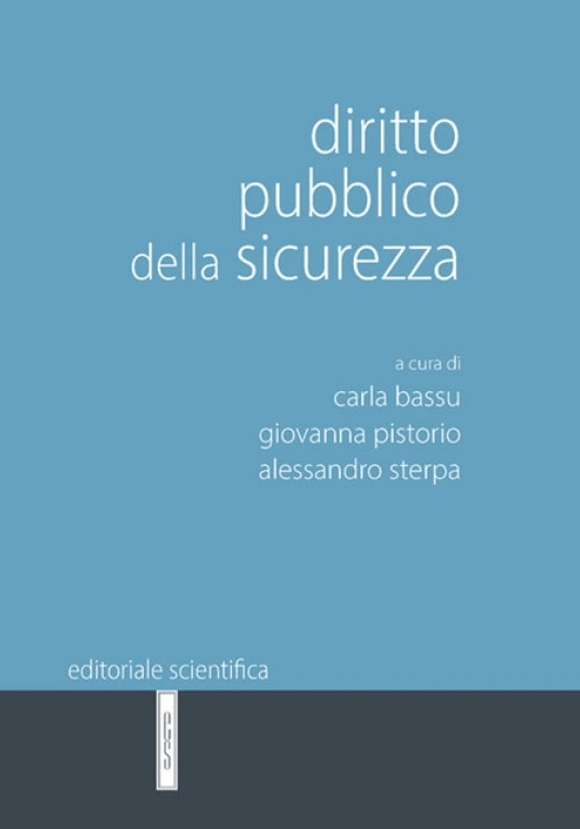 diritto
pubblico
della sicurezza

a cura di
carla bassu
giovanna pistorio
alessandro sterpa

editoriale scientifica